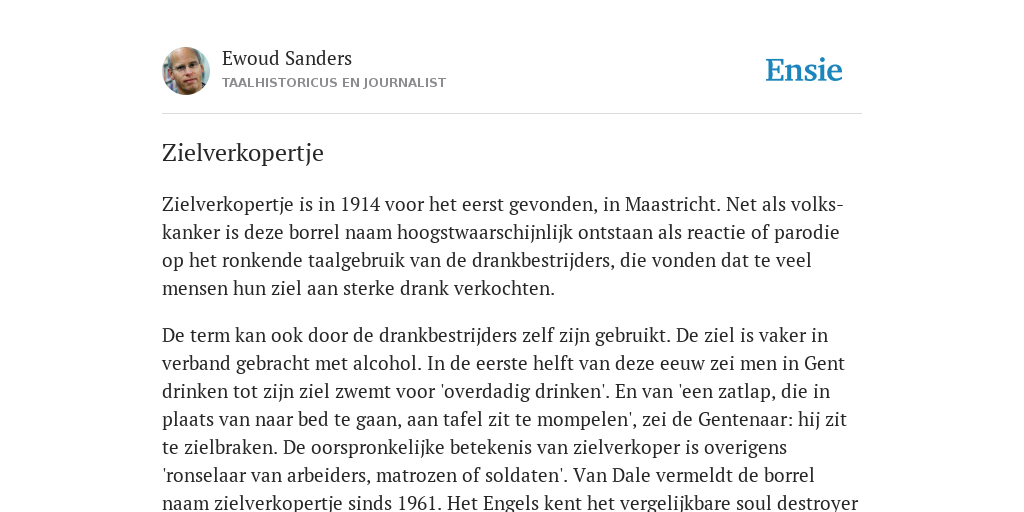 Ewoud Sanders
TAALHISTORICUS EN JOURNALIST

Ensie

Zielverkopertje

Zielverkopertje is in 1914 voor het eerst gevonden, in Maastricht. Net als volkskanker is deze borrel naam hoogstwaarschijnlijk ontstaan als reactie of parodie op het ronkende taalgebruik van de drankbestrijders, die vonden dat te veel mensen hun ziel aan sterke drank verkochten.

De term kan ook door de drankbestrijders zelf zijn gebruikt. De ziel is vaker in verband gebracht met alcohol. In de eerste helft van deze eeuw zei men in Gent drinken tot zijn ziel zwemt voor 'overdadig drinken'. En van 'een zatlap, die in plaats van naar bed te gaan, aan tafel zit te mompelen', zei de Gentenaar: hij zit te zielbraken. De oorspronkelijke betekenis van zielverkoper is overigens 'ronselaar van arbeiders, matrozen of soldaten'. Van Dale vermeldt de borrel naam zielverkopertje sinds 1961. Het Engels kent het vergelijkbare soul destroyer